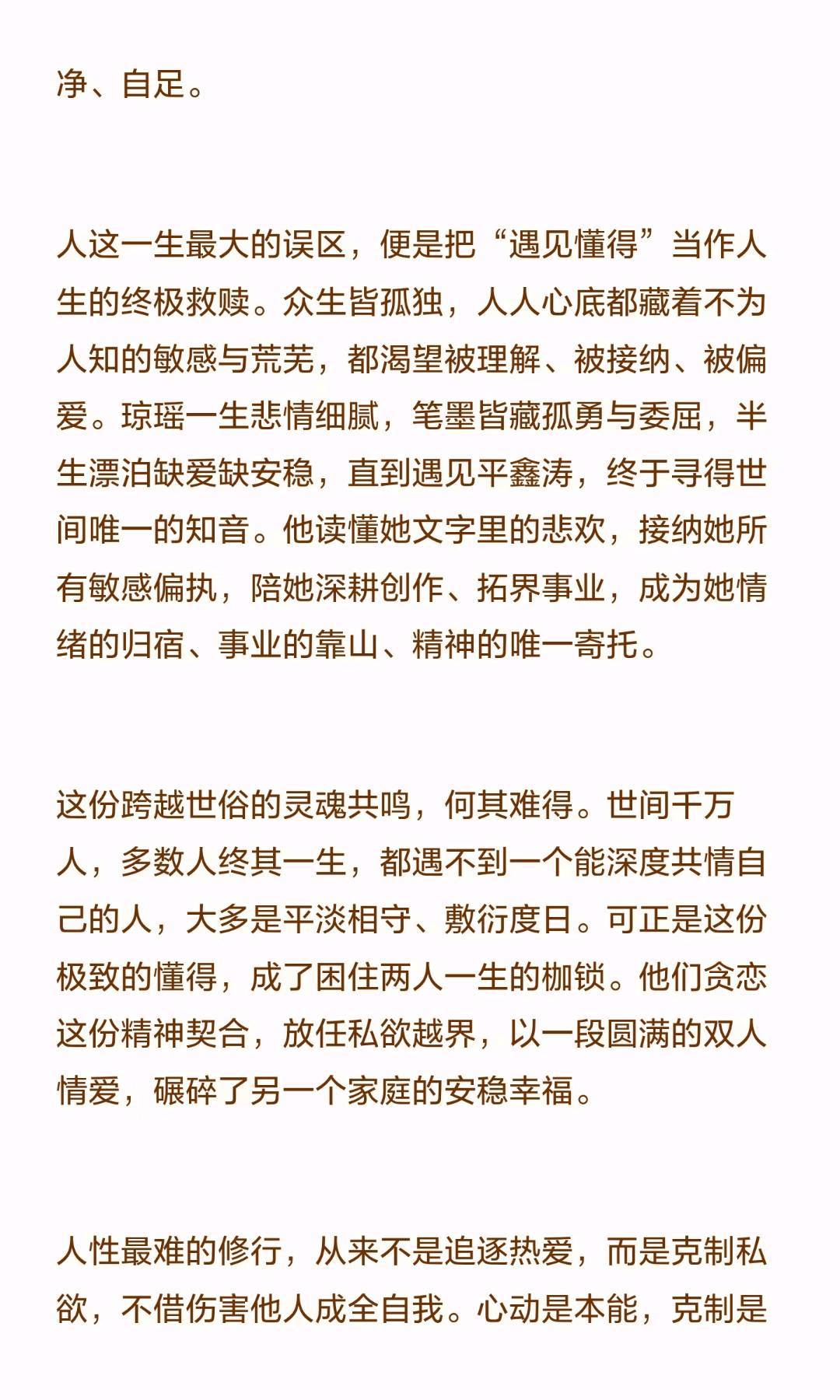 净、自足。

人这一生最大的误区，便是把“遇见懂得”当作人生的终极救赎。众生皆孤独，人人心底都藏着不为人知的敏感与荒芜，都渴望被理解、被接纳、被偏爱。琼瑶一生悲情细腻，笔墨皆藏孤勇与委屈，半生漂泊缺爱缺安稳，直到遇见平鑫涛，终于寻得世间唯一的知音。他读懂她文字里的悲欢，接纳她所有敏感偏执，陪她深耕创作、拓界事业，成为她情绪的归宿、事业的靠山、精神的唯一寄托。

这份跨越世俗的灵魂共鸣，何其难得。世间千万人，多数人终其一生，都遇不到一个能深度共情自己的人，大多是平淡相守、敷衍度日。可正是这份极致的懂得，成了困住两人一生的枷锁。他们贪恋这份精神契合，放任私欲越界，以一段圆满的双人情爱，碾碎了另一个家庭的安稳幸福。

人性最难的修行，从来不是追逐热爱，而是克制私欲，不借伤害他人成全自我。心动是本能，克制是